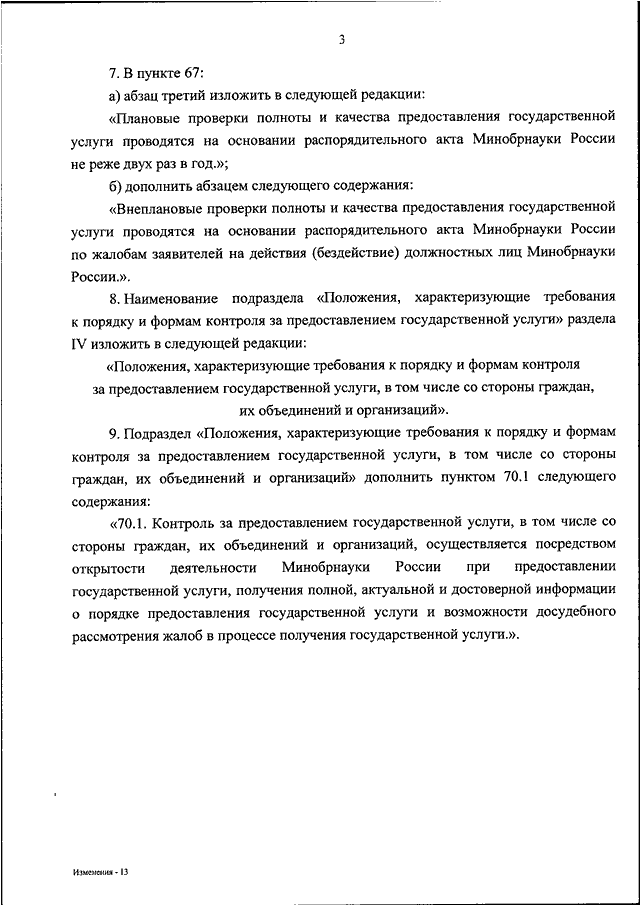 3

7. В пункте 67:

а) абзац третий изложить в следующей редакции:

«Плановые проверки полноты и качества предоставления государственной услуги проводятся на основании распорядительного акта Минобрнауки России не реже двух раз в год.»;

б) дополнить абзацем следующего содержания:

«Внеплановые проверки полноты и качества предоставления государственной услуги проводятся на основании распорядительного акта Минобрнауки России по жалобам заявителей на действия (бездействие) должностных лиц Минобрнауки России.».

8. Наименование подраздела «Положения, характеризующие требования к порядку и формам контроля за предоставлением государственной услуги» раздела IV изложить в следующей редакции:

«Положения, характеризующие требования к порядку и формам контроля за предоставлением государственной услуги, в том числе со стороны граждан, их объединений и организаций».

9. Подраздел «Положения, характеризующие требования к порядку и формам контроля за предоставлением государственной услуги, в том числе со стороны граждан, их объединений и организаций» дополнить пунктом 70.1 следующего содержания:

«70.1. Контроль за предоставлением государственной услуги, в том числе со стороны граждан, их объединений и организаций, осуществляется посредством открытости деятельности Минобрнауки России при предоставлении государственной услуги, получения полной, актуальной и достоверной информации о порядке предоставления государственной услуги и возможности досудебного рассмотрения жалоб в процессе получения государственной услуги.».

Изменения - 13